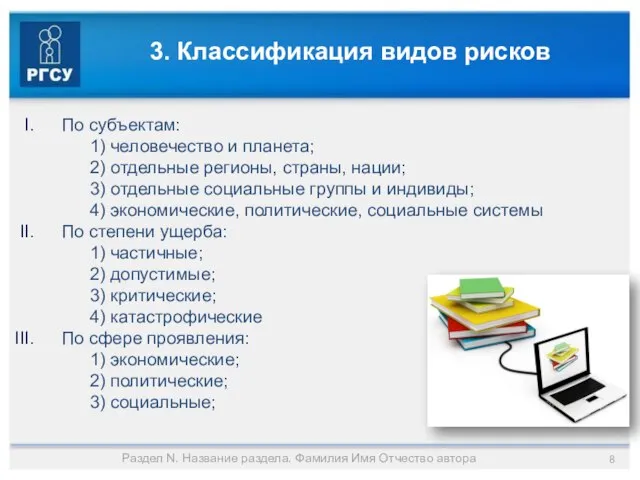 РГСУ

3. Классификация видов рисков

I. По субъектам:
1) человечество и планета;
2) отдельные регионы, страны, нации;
3) отдельные социальные группы и индивиды;
4) экономические, политические, социальные системы
II. По степени ущерба:
1) частичные;
2) допустимые;
3) критические;
4) катастрофические
III. По сфере проявления:
1) экономические;
2) политические;
3) социальные;

Раздел N. Название раздела. Фамилия Имя Отчество автора

8